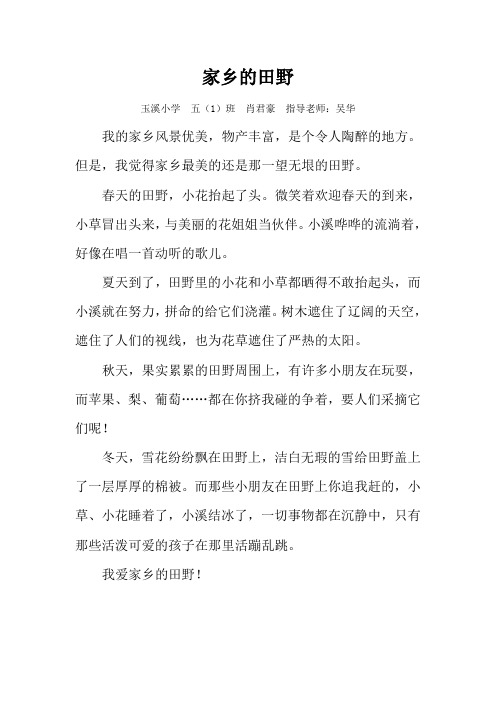 家乡的田野

玉溪小学　五（1）班　肖君豪　指导老师：吴华

我的家乡风景优美，物产丰富，是个令人陶醉的地方。但是，我觉得家乡最美的还是那一望无垠的田野。

春天的田野，小花抬起了头。微笑着欢迎春天的到来，小草冒出头来，与美丽的花姐姐当伙伴。小溪哗哗的流淌着，好像在唱一首动听的歌儿。

夏天到了，田野里的小花和小草都晒得不敢抬起头，而小溪就在努力，拼命的给它们浇灌。树木遮住了辽阔的天空，遮住了人们的视线，也为花草遮住了严热的太阳。

秋天，果实累累的田野周围上，有许多小朋友在玩耍，而苹果、梨、葡萄……都在你挤我碰的争着，要人们采摘它们呢！

冬天，雪花纷纷飘在田野上，洁白无瑕的雪给田野盖上了一层厚厚的棉被。而那些小朋友在田野上你追我赶的，小草、小花睡着了，小溪结冰了，一切事物都在沉静中，只有那些活泼可爱的孩子在那里活蹦乱跳。

我爱家乡的田野！